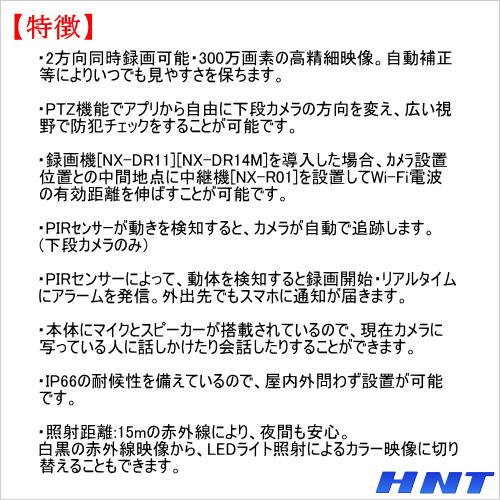 【特徴】

・2方向同時録画可能・300万画素の高精細映像。自動補正等によりいつでも見やすさを保ちます。

・PTZ機能でアプリから自由に下段カメラの方向を変え、広い視野で防犯チェックをすることが可能です。

・録画機[NX-DR11][NX-DR14M]を導入した場合、カメラ設置位置との中間地点に中継機[NX-R01]を設置してWi-Fi電波の有効距離を伸ばすことが可能です。

・PIRセンサーが動きを検知すると、カメラが自動で追跡します。(下段カメラのみ)

・PIRセンサーによって、動体を検知すると録画開始・リアルタイムにアラームを発信。外出先でもスマホに通知が届きます。

・本体にマイクとスピーカーが搭載されているので、現在カメラに写っている人に話しかけたり会話したりすることができます。

・IP66の耐候性を備えているので、屋内外問わず設置が可能です。

・照射距離:15mの赤外線により、夜間も安心。
白黒の赤外線映像から、LEDライト照射によるカラー映像に切り替えることもできます。

HNT